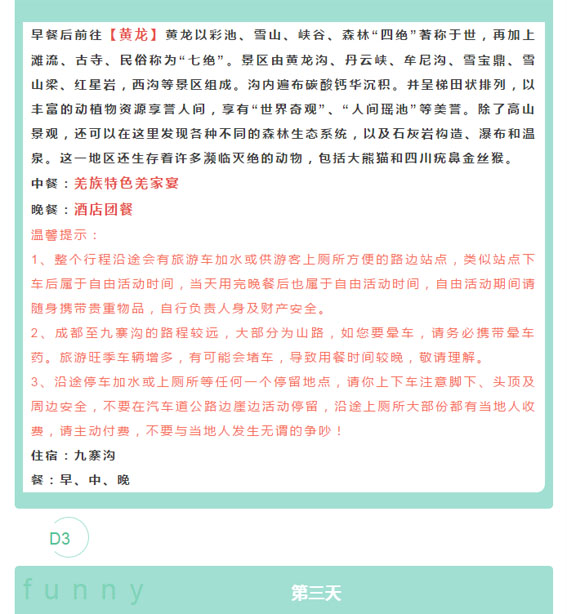 早餐后前往【黄龙】黄龙以彩池、雪山、峡谷、森林“四绝”著称于世，再加上滩流、古寺、民俗称为“七绝”。景区由黄龙沟、丹云峡、牟尼沟、雪宝鼎、雪山梁、红星岩，西沟等景区组成。沟内遍布碳酸钙华沉积。并呈梯田状排列，以丰富的动植物资源享誉人间，享有“世界奇观”、“人间瑶池”等美誉。除了高山景观，还可以在这里发现各种不同的森林生态系统，以及石灰岩构造、瀑布和温泉。这一地区还生存着许多濒临灭绝的动物，包括大熊猫和四川疣鼻金丝猴。

中餐：羌族特色羌家宴

晚餐：酒店团餐

温馨提示：

1、整个行程沿途会有旅游车加水或供游客上厕所方便的路边站点，类似站点下车后属于自由活动时间，当天用完晚餐后也属于自由活动时间，自由活动期间请随身携带贵重物品，自行负责人身及财产安全。

2、成都至九寨沟的路程较远，大部分为山路，如您要晕车，请务必携带晕车药。旅游旺季车辆增多，有可能会堵车，导致用餐时间较晚，敬请理解。

3、沿途停车加水或上厕所等任何一个停留地点，请你上下车注意脚下、头顶及周边安全，不要在汽车道公路边崖边活动停留，沿途上厕所大部份都有当地人收费，请主动付费，不要与当地人发生无谓的争吵！

住宿：九寨沟

餐：早、中、晚

D3

funny

第三天